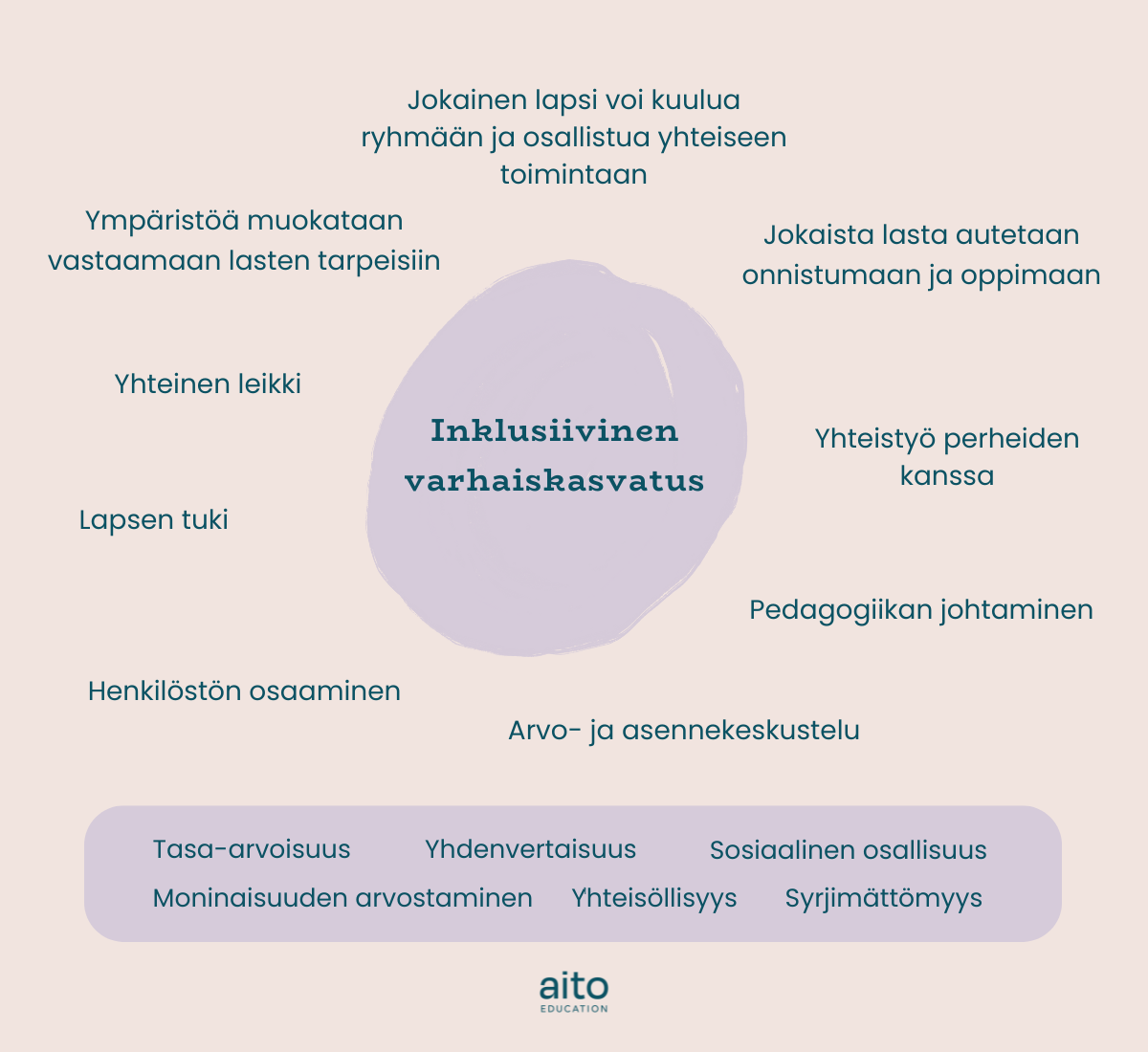 Jokainen lapsi voi kuulua ryhmään ja osallistua yhteiseen toimintaan

Ympäristöä muokataan vastaamaan lasten tarpeisiin

Jokaista lasta autetaan onnistumaan ja oppimaan

Yhteinen leikki

Inklusiivinen varhaiskasvatus

Yhteistyö perheiden kanssa

Lapsen tuki

Pedagogiikan johtaminen

Henkilöstön osaaminen

Arvo- ja asennekeskustelu

Tasa-arvoisuus Yhdenvertaisuus Sosiaalinen osallisuus
Moninaisuuden arvostaminen Yhteisöllisyys Syrjimättömyys

aito
EDUCATION